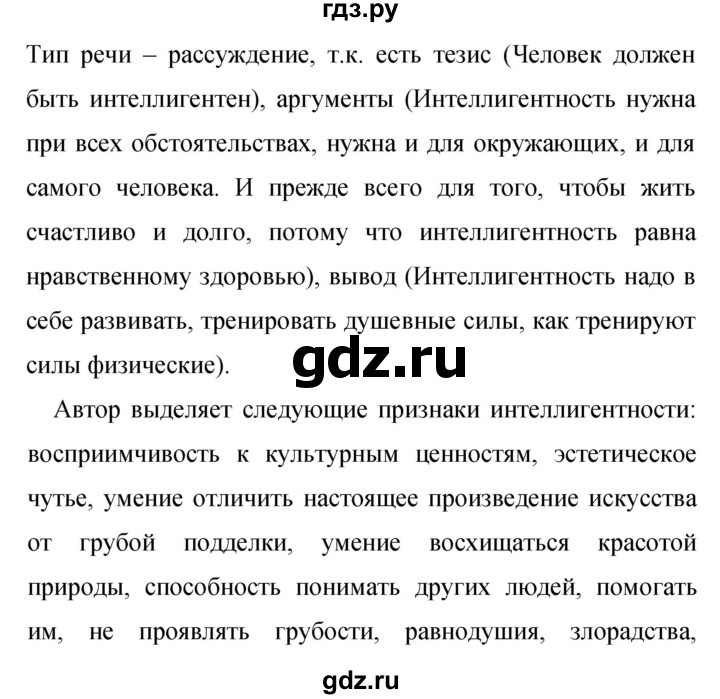 гдз.ру

Тип речи – рассуждение, т.к. есть тезис (Человек должен быть интеллигентен), аргументы (Интеллигентность нужна при всех обстоятельствах, нужна и для окружающих, и для самого человека. И прежде всего для того, чтобы жить счастливо и долго, потому что интеллигентность равна нравственному здоровью), вывод (Интеллигентность надо в себе развивать, тренировать душевные силы, как тренируют силы физические).

gdz.ru

Автор выделяет следующие признаки интеллигентности: восприимчивость к культурным ценностям, эстетическое чутье, умение отличить настоящее произведение искусства от грубой подделки, умение восхищаться красотой природы, способность понимать других людей, помогать им, не проявлять грубости, равнодушия, злорадства,

gdz.ru